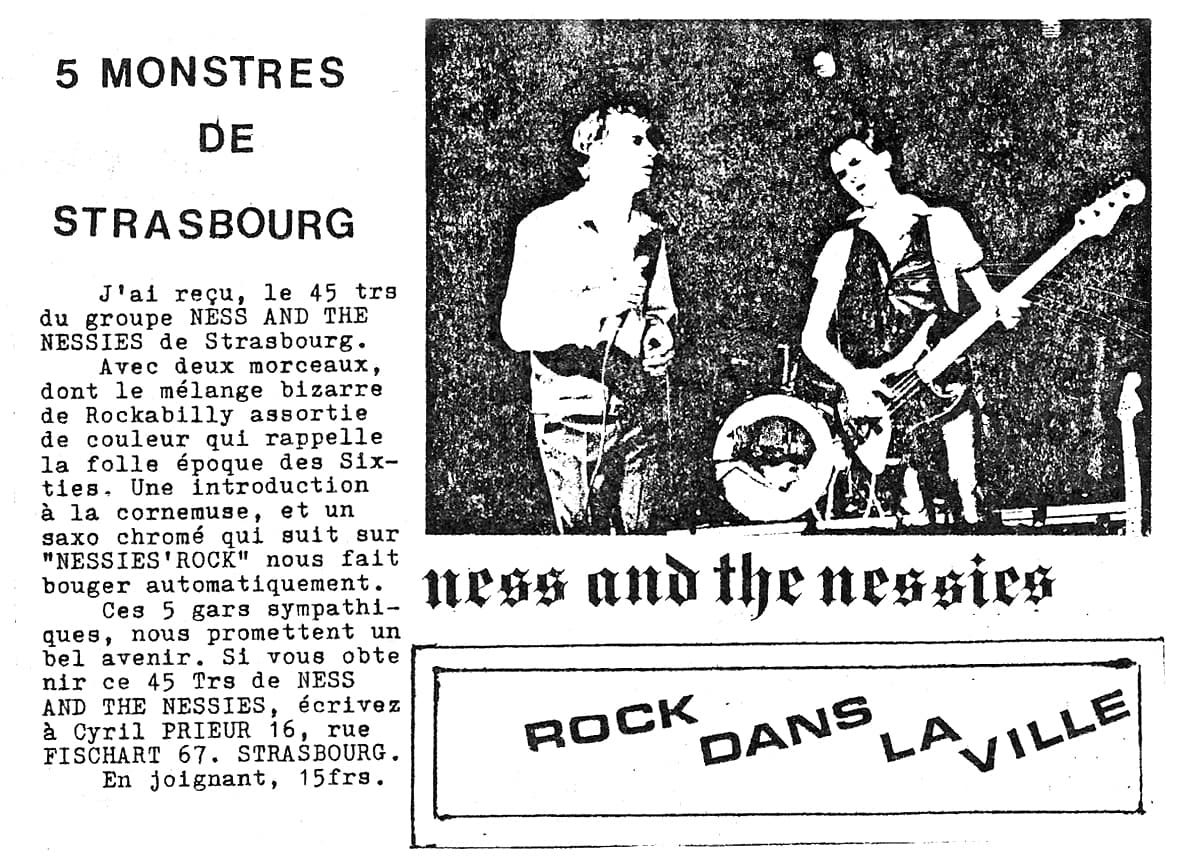 5 MONSTRES DE STRASBOURG

J'ai reçu, le 45 trs du groupe NESS AND THE NESSIES de Strasbourg.
Avec deux morceaux, dont le mélange bizarre de Rockabilly assortie de couleur qui rappelle la folle époque des Sixties. Une introduction à la cornemuse, et un saxo chromé qui suit sur "NESSIES'ROCK" nous fait bouger automatiquement.
Ces 5 gars sympathiques, nous promettent un bel avenir. Si vous obtenir ce 45 Trs de NESS AND THE NESSIES, écrivez à Cyril PRIEUR 16, rue FISCHART 67. STRASBOURG.
En joignant, 15frs.

ness and the nessies

ROCK DANS LA VILLE